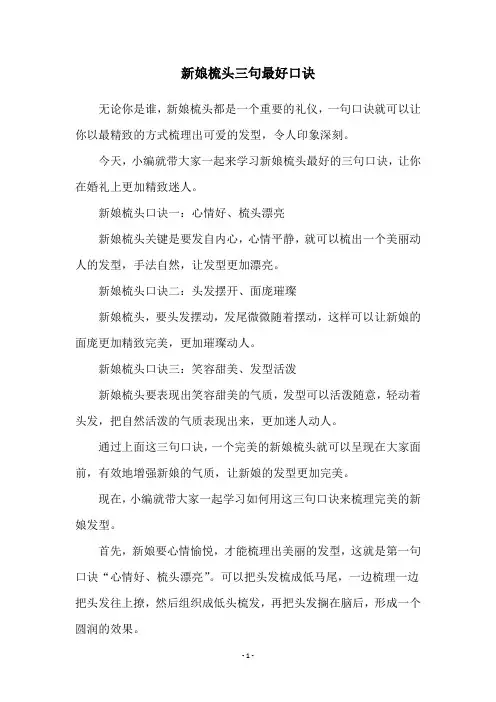 新娘梳头三句最好口诀

无论你是谁，新娘梳头都是一个重要的礼仪，一句口诀就可以让你以最精致的方式梳理出可爱的发型，令人印象深刻。

今天，小编就带大家一起来学习新娘梳头最好的三句口诀，让你在婚礼上更加精致迷人。

新娘梳头口诀一：心情好、梳头漂亮

新娘梳头关键是要发自内心，心情平静，就可以梳出一个美丽动人的发型，手法自然，让发型更加漂亮。

新娘梳头口诀二：头发摆开、面庞璀璨

新娘梳头，要头发摆动，发尾微微随着摆动，这样可以让新娘的面庞更加精致完美，更加璀璨动人。

新娘梳头口诀三：笑容甜美、发型活泼

新娘梳头要表现出笑容甜美的气质，发型可以活泼随意，轻动着头发，把自然活泼的气质表现出来，更加迷人动人。

通过上面这三句口诀，一个完美的新娘梳头就可以呈现在大家面前，有效地增强新娘的气质，让新娘的发型更加完美。

现在，小编就带大家一起学习如何用这三句口诀来梳理完美的新娘发型。

首先，新娘要心情愉悦，才能梳理出美丽的发型，这就是第一句口诀“心情好、梳头漂亮”。可以把头发梳成低马尾，一边梳理一边把头发往上撩，然后组织成低头梳发，再把头发搁在脑后，形成一个圆润的效果。

- 1 -